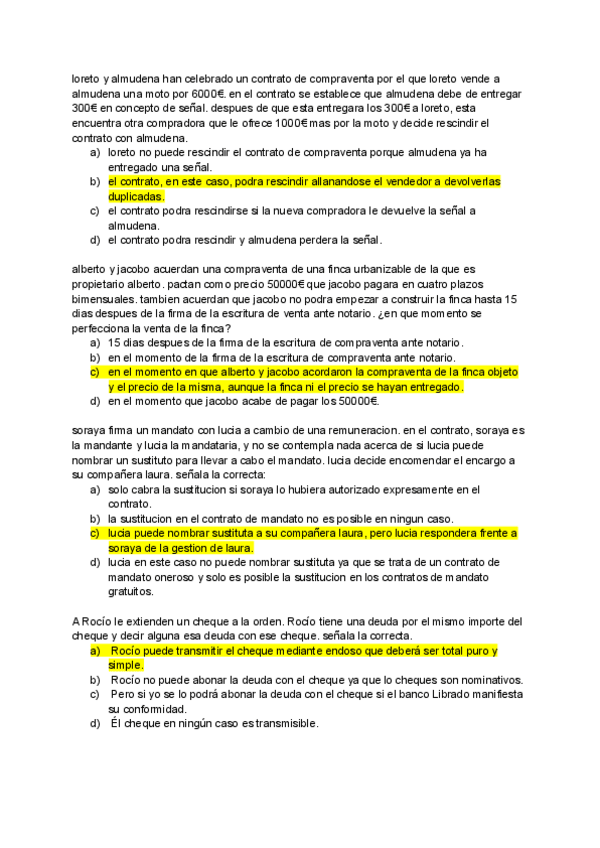 loreto y almudena han celebrado un contrato de compraventa por el que loreto vende a almudena una moto por 6000€. en el contrato se establece que almudena debe de entregar 300€ en concepto de señal. despues de que esta entregara los 300€ a loreto, esta encuentra otra compradora que le ofrece 1000€ mas por la moto y decide rescindir el contrato con almudena.
a) loreto no puede rescindir el contrato de compraventa porque almudena ya ha entregado una señal.
b) el contrato, en este caso, podra rescindir allanandose el vendedor a devolverlas duplicadas.
c) el contrato podra rescindirse si la nueva compradora le devuelve la señal a almudena.
d) el contrato podra rescindir y almudena perdera la señal.

alberto y jacobo acuerdan una compraventa de una finca urbanizable de la que es propietario alberto. pactan como precio 50000€ que jacobo pagara en cuatro plazos bimensuales. tambien acuerdan que jacobo no podra empezar a construir la finca hasta 15 dias despues de la firma de la escritura de venta ante notario. ¿en que momento se perfecciona la venta de la finca?
a) 15 dias despues de la firma de la escritura de compraventa ante notario.
b) en el momento de la firma de la escritura de compraventa ante notario.
c) en el momento en que alberto y jacobo acordaron la compraventa de la finca objeto y el precio de la misma, aunque la finca ni el precio se hayan entregado.
d) en el momento que jacobo acabe de pagar los 50000€.

soraya firma un mandato con lucia a cambio de una remuneracion. en el contrato, soraya es la mandante y lucia la mandataria, y no se contempla nada acerca de si lucia puede nombrar un sustituto para llevar a cabo el mandato. lucia decide encomendar el encargo a su compañera laura. señala la correcta:
a) solo cabra la sustitucion si soraya lo hubiera autorizado expresamente en el contrato.
b) la sustitucion en el contrato de mandato no es posible en ningun caso.
c) lucia puede nombrar sustituta a su compañera laura, pero lucia respondera frente a soraya de la gestion de laura.
d) lucia en este caso no puede nombrar sustituta ya que se trata de un contrato de mandato oneroso y solo es posible la sustitucion en los contratos de mandato gratuitos.

A Rocío le extienden un cheque a la orden. Rocío tiene una deuda por el mismo importe del cheque y decir alguna esa deuda con ese cheque. señala la correcta.
a) Rocío puede transmitir el cheque mediante endoso que deberá ser total puro y simple.
b) Rocío no puede abonar la deuda con el cheque ya que lo cheques son nominativos.
c) Pero si yo se lo podrá abonar la deuda con el cheque si el banco Librado manifiesta su conformidad.
d) Él cheque en ningún caso es transmisible.